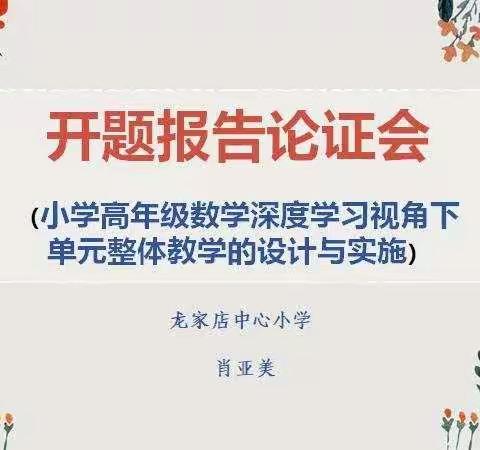 开题报告论证会

(小学高年级数学深度学习视角下单元整体教学的设计与实施)

龙家店中心小学

肖亚美